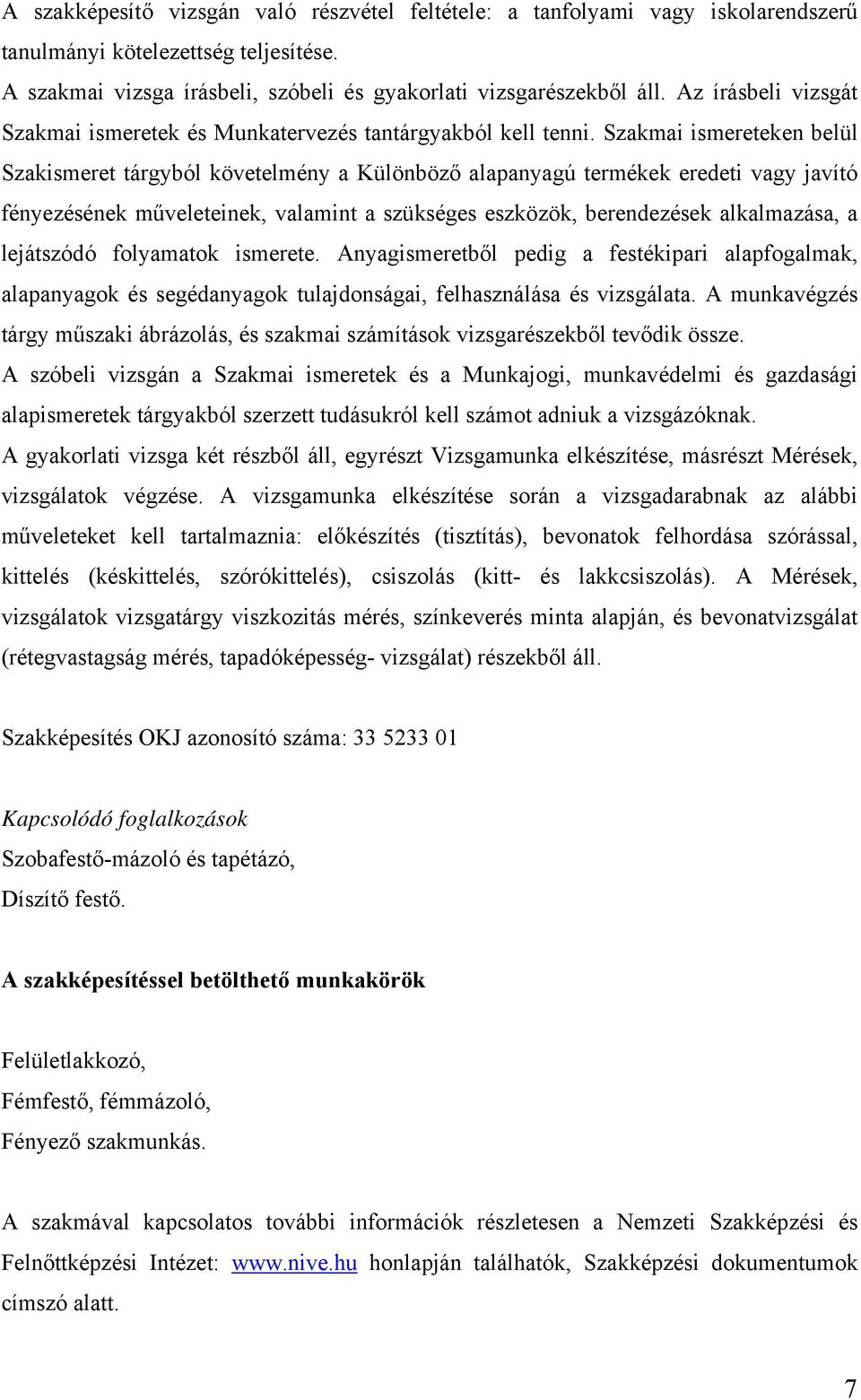 A szakképesítő vizsgán való részvétel feltétele: a tanfolyami vagy iskolarendszerű tanulmányi kötelezettség teljesítése.
A szakmai vizsga írásbeli, szóbeli és gyakorlati vizsgarészekből áll. Az írásbeli vizsgát Szakmai ismeretek és Munkatervezés tantárgyakból kell tenni. Szakmai ismereteken belül Szakismeret tárgyból követelmény a Különböző alapanyagú termékek eredeti vagy javító fényezésének műveleteinek, valamint a szükséges eszközök, berendezések alkalmazása, a lejátszódó folyamatok ismerete. Anyagismeretből pedig a festékipari alapfogalmak, alapanyagok és segédanyagok tulajdonságai, felhasználása és vizsgálata. A munkavégzés tárgy műszaki ábrázolás, és szakmai számítások vizsgarészekből tevődik össze.
A szóbeli vizsgán a Szakmai ismeretek és a Munkajogi, munkavédelmi és gazdasági alapismeretek tárgyakból szerzett tudásukról kell számot adniuk a vizsgázóknak.
A gyakorlati vizsga két részből áll, egyrészt Vizsgamunka elkészítése, másrészt Mérések, vizsgálatok végzése. A vizsgamunka elkészítése során a vizsgadarabnak az alábbi műveleteket kell tartalmaznia: előkészítés (tisztítás), bevonatok felhordása szórással, kittelés (késkittelés, szórókittelés), csiszolás (kitt- és lakkcsiszolás). A Mérések, vizsgálatok vizsgatárgy viszkozitás mérés, színkeverés minta alapján, és bevonatvizsgálat (rétegvastagság mérés, tapadóképesség- vizsgálat) részekből áll.

Szakképesítés OKJ azonosító száma: 33 5233 01

Kapcsolódó foglalkozások
Szobafestő-mázoló és tapétázó,
Díszítő festő.

A szakképesítéssel betölthető munkakörök

Felületlakkozó,
Fémfestő, fémmázoló,
Fényező szakmunkás.

A szakmával kapcsolatos további információk részletesen a Nemzeti Szakképzési és Felnőttképzési Intézet: www.nive.hu honlapján találhatók, Szakképzési dokumentumok címszó alatt.

7